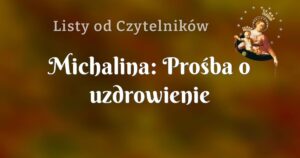 Listy od Czytelników

Michalina: Prośba o uzdrowienie